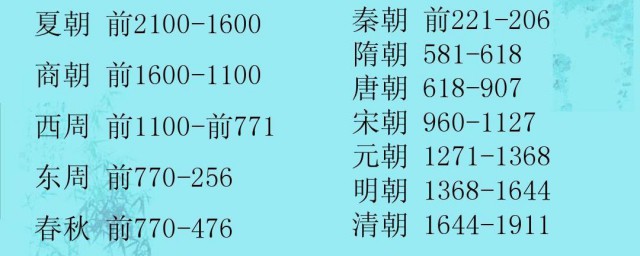 夏朝 前2100-1600

商朝 前1600-1100

西周 前1100-前771

东周 前770-256

春秋 前770-476

秦朝 前221-206
隋朝 581-618
唐朝 618-907
宋朝 960-1127
元朝 1271-1368
明朝 1368-1644
清朝 1644-1911